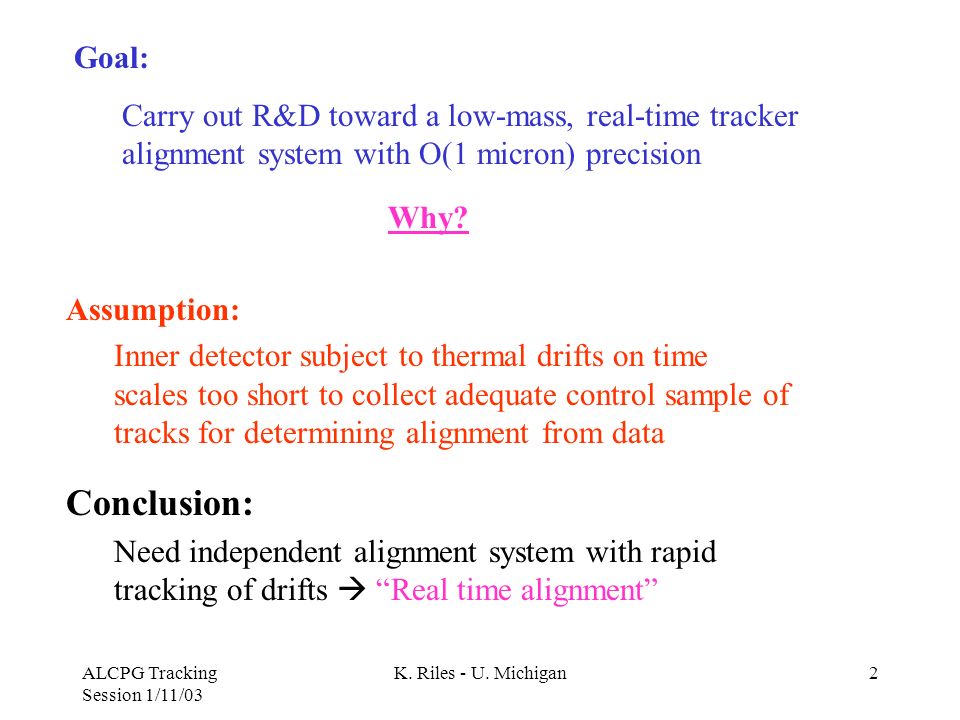 Goal:

Carry out R&D toward a low-mass, real-time tracker alignment system with O(1 micron) precision

Why?

Assumption:

Inner detector subject to thermal drifts on time scales too short to collect adequate control sample of tracks for determining alignment from data

Conclusion:

Need independent alignment system with rapid tracking of drifts → “Real time alignment”

ALCPG Tracking Session 1/11/03

K. Riles - U. Michigan

2